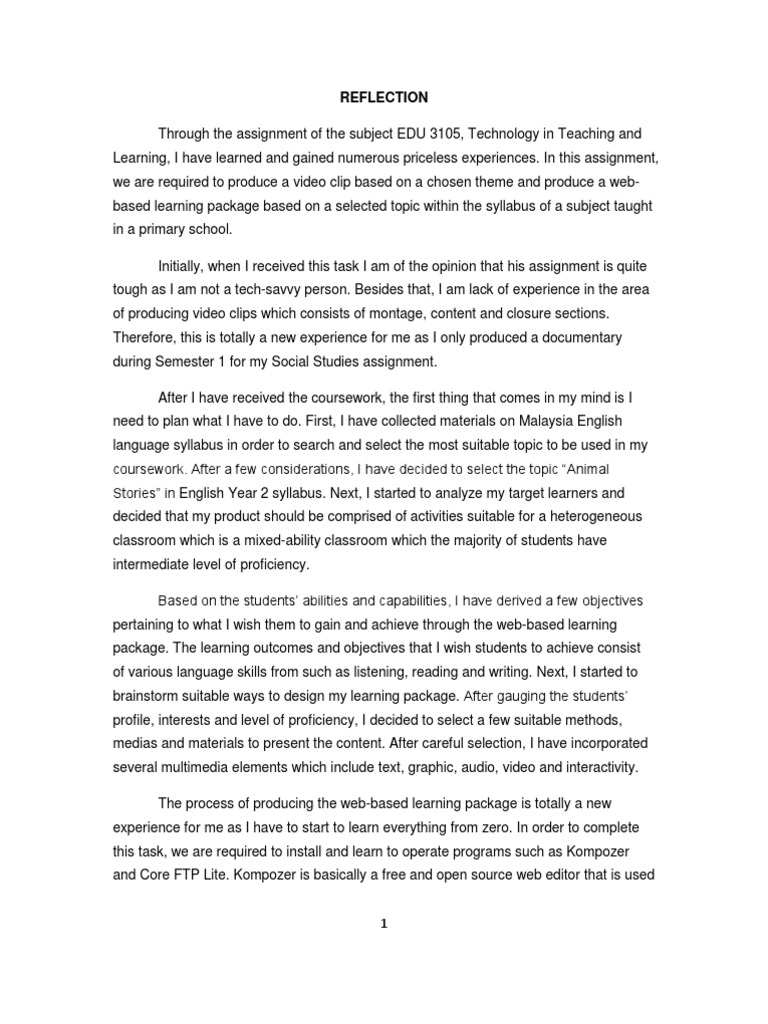 REFLECTION

Through the assignment of the subject EDU 3105, Technology in Teaching and Learning, I have learned and gained numerous priceless experiences. In this assignment, we are required to produce a video clip based on a chosen theme and produce a web-based learning package based on a selected topic within the syllabus of a subject taught in a primary school.

Initially, when I received this task I am of the opinion that his assignment is quite tough as I am not a tech-savvy person. Besides that, I am lack of experience in the area of producing video clips which consists of montage, content and closure sections. Therefore, this is totally a new experience for me as I only produced a documentary during Semester 1 for my Social Studies assignment.

After I have received the coursework, the first thing that comes in my mind is I need to plan what I have to do. First, I have collected materials on Malaysia English language syllabus in order to search and select the most suitable topic to be used in my coursework. After a few considerations, I have decided to select the topic “Animal Stories” in English Year 2 syllabus. Next, I started to analyze my target learners and decided that my product should be comprised of activities suitable for a heterogeneous classroom which is a mixed-ability classroom which the majority of students have intermediate level of proficiency.

Based on the students’ abilities and capabilities, I have derived a few objectives pertaining to what I wish them to gain and achieve through the web-based learning package. The learning outcomes and objectives that I wish students to achieve consist of various language skills from such as listening, reading and writing. Next, I started to brainstorm suitable ways to design my learning package. After gauging the students’ profile, interests and level of proficiency, I decided to select a few suitable methods, medias and materials to present the content. After careful selection, I have incorporated several multimedia elements which include text, graphic, audio, video and interactivity.

The process of producing the web-based learning package is totally a new experience for me as I have to start to learn everything from zero. In order to complete this task, we are required to install and learn to operate programs such as Kompozer and Core FTP Lite. Kompozer is basically a free and open source web editor that is used

1